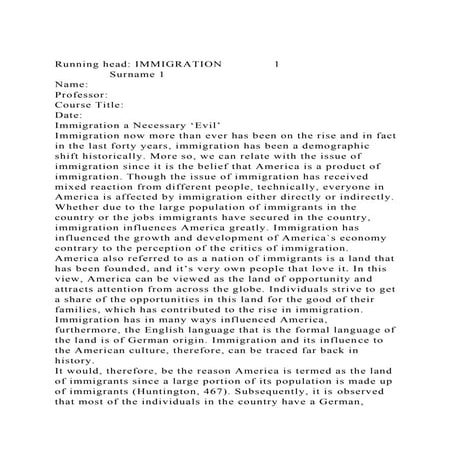 Running head: IMMIGRATION 1
Surname 1
Name:
Professor:
Course Title:
Date:
Immigration a Necessary 'Evil'
Immigration now more than ever has been on the rise and in fact in the last forty years, immigration has been a demographic shift historically. More so, we can relate with the issue of immigration since it is the belief that America is a product of immigration. Though the issue of immigration has received mixed reaction from different people, technically, everyone in America is affected by immigration either directly or indirectly. Whether due to the large population of immigrants in the country or the jobs immigrants have secured in the country, immigration influences America greatly. Immigration has influenced the growth and development of America`s economy contrary to the perception of the critics of immigration.
America also referred to as a nation of immigrants is a land that has been founded, and it's very own people that love it. In this view, America can be viewed as the land of opportunity and attracts attention from across the globe. Individuals strive to get a share of the opportunities in this land for the good of their families, which has contributed to the rise in immigration.
Immigration has in many ways influenced America, furthermore, the English language that is the formal language of the land is of German origin. Immigration and its influence to the American culture, therefore, can be traced far back in history.
It would, therefore, be the reason America is termed as the land of immigrants since a large portion of its population is made up of immigrants (Huntington, 467). Subsequently, it is observed that most of the individuals in the country have a German,